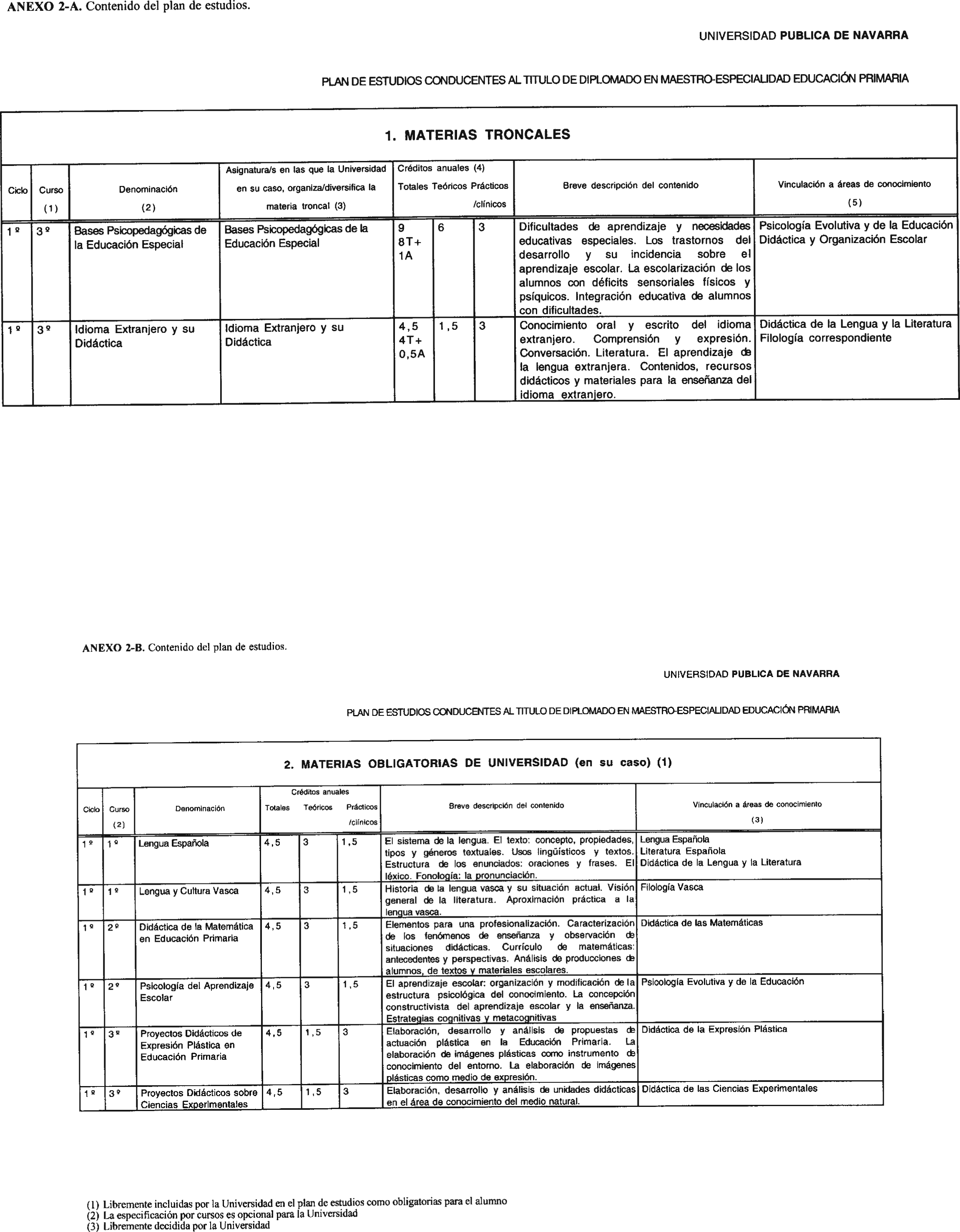 ANEXO 2-A. Contenido del plan de estudios.

UNIVERSIDAD PUBLICA DE NAVARRA

PLAN DE ESTUDIOS CONDUCENTES AL TITULO DE DIPLOMADO EN MAESTRO-ESPECIALIDAD EDUCACIÓN PRIMARIA

1. MATERIAS TRONCALES

| Ciclo | Curso (1) | Denominación (2) | Asignatura/s en las que la Universidad en su caso, organiza/diversifica la materia troncal (3) | Créditos anuales (4) Totales | Teóricos | Prácticos /clínicos | Breve descripción del contenido | Vinculación a áreas de conocimiento (5) |
|---|---|---|---|---|---|---|---|---|
| 1º | 3º | Bases Psicopedagógicas de la Educación Especial | Bases Psicopedagógicas de la Educación Especial | 9 8T+ 1A | 6 | 3 | Dificultades de aprendizaje y necesidades educativas especiales. Los trastornos del desarrollo y su incidencia sobre el aprendizaje escolar. La escolarización de los alumnos con déficits sensoriales físicos y psíquicos. Integración educativa de alumnos con dificultades. | Psicología Evolutiva y de la Educación Didáctica y Organización Escolar |
| 1º | 3º | Idioma Extranjero y su Didáctica | Idioma Extranjero y su Didáctica | 4,5 4T+ 0,5A | 1,5 | 3 | Conocimiento oral y escrito del idioma extranjero. Comprensión y expresión. Conversación. Literatura. El aprendizaje de la lengua extranjera. Contenidos, recursos didácticos y materiales para la enseñanza del idioma extranjero. | Didáctica de la Lengua y la Literatura Filología correspondiente |

ANEXO 2-B. Contenido del plan de estudios.

UNIVERSIDAD PUBLICA DE NAVARRA

PLAN DE ESTUDIOS CONDUCENTES AL TITULO DE DIPLOMADO EN MAESTRO-ESPECIALIDAD EDUCACIÓN PRIMARIA

2. MATERIAS OBLIGATORIAS DE UNIVERSIDAD (en su caso) (1)

| Ciclo | Curso (2) | Denominación | Créditos anuales Totales | Teóricos | Prácticos /clínicos | Breve descripción del contenido | Vinculación a áreas de conocimiento (3) |
|---|---|---|---|---|---|---|---|
| 1º | 1º | Lengua Española | 4,5 | 3 | 1,5 | El sistema de la lengua. El texto: concepto, propiedades, tipos y géneros textuales. Usos lingüísticos y textos. Estructura de los enunciados: oraciones y frases. El léxico. Fonología: la pronunciación. | Lengua Española Literatura Española Didáctica de la Lengua y la Literatura |
| 1º | 1º | Lengua y Cultura Vasca | 4,5 | 3 | 1,5 | Historia de la lengua vasca y su situación actual. Visión general de la literatura. Aproximación práctica a la lengua vasca. | Filología Vasca |
| 1º | 2º | Didáctica de la Matemática en Educación Primaria | 4,5 | 3 | 1,5 | Elementos para una profesionalización. Caracterización de los fenómenos de enseñanza y observación de situaciones didácticas. Currículo de matemáticas: antecedentes y perspectivas. Análisis de producciones de alumnos, de textos y materiales escolares. | Didáctica de las Matemáticas |
| 1º | 2º | Psicología del Aprendizaje Escolar | 4,5 | 3 | 1,5 | El aprendizaje escolar: organización y modificación de la estructura psicológica del conocimiento. La concepción constructivista del aprendizaje escolar y la enseñanza. Estrategias cognitivas y metacognitivas | Psicología Evolutiva y de la Educación |
| 1º | 3º | Proyectos Didácticos de Expresión Plástica en Educación Primaria | 4,5 | 1,5 | 3 | Elaboración, desarrollo y análisis de propuestas de actuación plástica en la Educación Primaria. La elaboración de imágenes plásticas como instrumento de conocimiento del entorno. La elaboración de imágenes plásticas como medio de expresión. | Didáctica de la Expresión Plástica |
| 1º | 3º | Proyectos Didácticos sobre Ciencias Experimentales | 4,5 | 1,5 | 3 | Elaboración, desarrollo y análisis de unidades didácticas en el área de conocimiento del medio natural. | Didáctica de las Ciencias Experimentales |

(1) Libremente incluidas por la Universidad en el plan de estudios como obligatorias para el alumno
(2) La especificación por cursos es opcional para la Universidad
(3) Libremente decidida por la Universidad